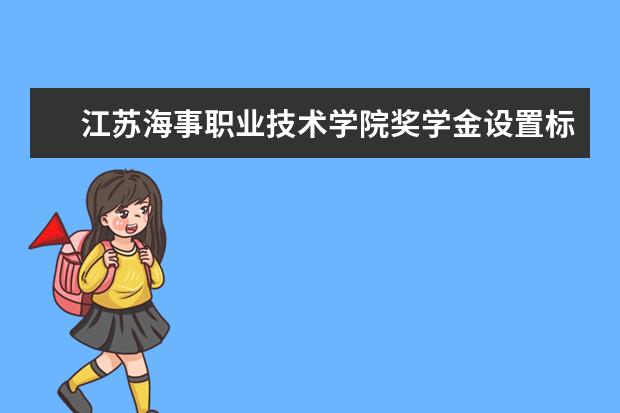 江苏海事职业技术学院奖学金设置标